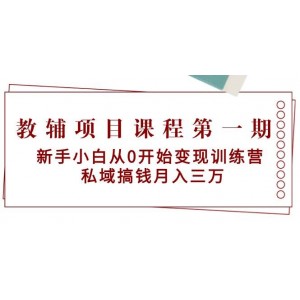 教辅项目课程第一期

新手小白从0开始变现训练营
私域搞钱月入三万